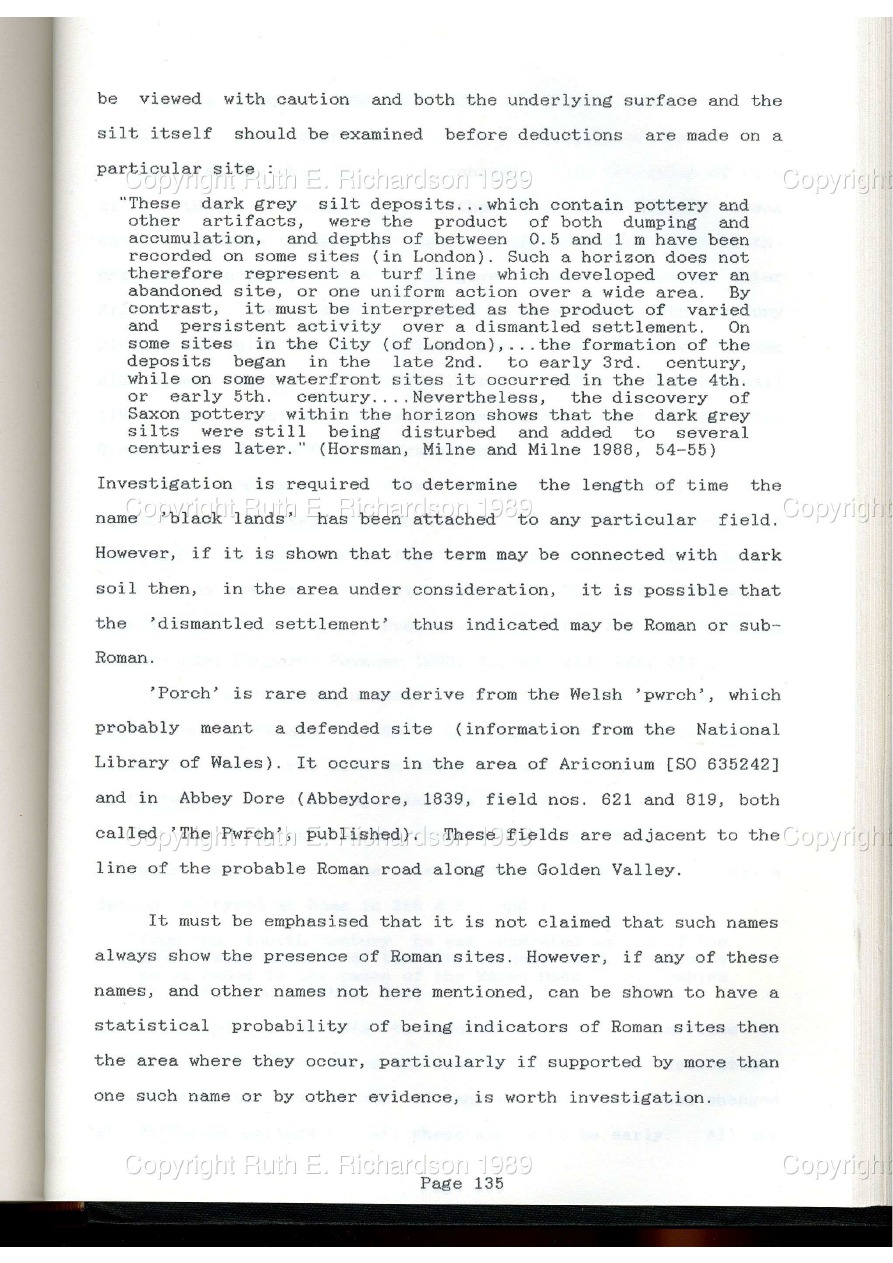 be viewed with caution and both the underlying surface and the silt itself should be examined before deductions are made on a particular site :

Copyright Ruth E. Richardson 1989 Copyright

"These dark grey silt deposits...which contain pottery and other artifacts, were the product of both dumping and accumulation, and depths of between 0.5 and 1 m have been recorded on some sites (in London). Such a horizon does not therefore represent a turf line which developed over an abandoned site, or one uniform action over a wide area. By contrast, it must be interpreted as the product of varied and persistent activity over a dismantled settlement. On some sites in the City (of London),...the formation of the deposits began in the late 2nd. to early 3rd. century, while on some waterfront sites it occurred in the late 4th. or early 5th. century....Nevertheless, the discovery of Saxon pottery within the horizon shows that the dark grey silts were still being disturbed and added to several centuries later." (Horsman, Milne and Milne 1988, 54-55)

Investigation is required to determine the length of time the name 'black lands' has been attached to any particular field. However, if it is shown that the term may be connected with dark soil then, in the area under consideration, it is possible that the 'dismantled settlement' thus indicated may be Roman or sub-Roman.

Copyright Ruth E. Richardson 1989 Copyright

'Porch' is rare and may derive from the Welsh 'pwrch', which probably meant a defended site (information from the National Library of Wales). It occurs in the area of Ariconium [SO 635242] and in Abbey Dore (Abbeydore, 1839, field nos. 621 and 819, both called 'The Pwrch', published). These fields are adjacent to the line of the probable Roman road along the Golden Valley.

Copyright Ruth E. Richardson 1989 Copyright

It must be emphasised that it is not claimed that such names always show the presence of Roman sites. However, if any of these names, and other names not here mentioned, can be shown to have a statistical probability of being indicators of Roman sites then the area where they occur, particularly if supported by more than one such name or by other evidence, is worth investigation.

Copyright Ruth E. Richardson 1989 Copyright

Page 135